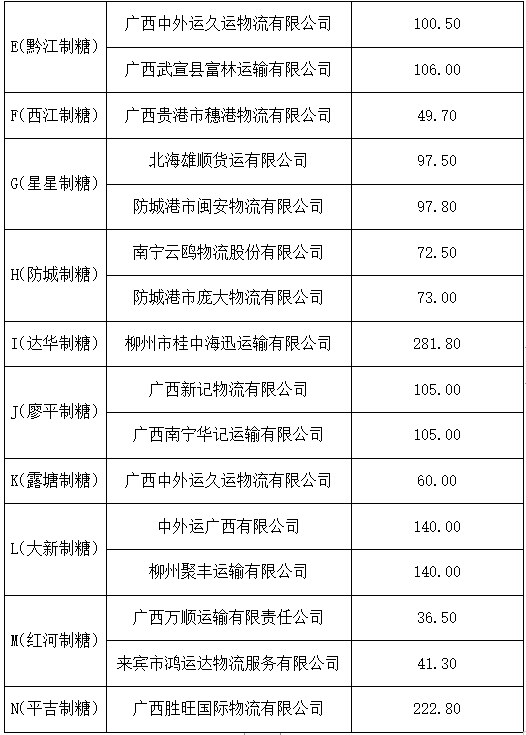 | E(黔江制糖) | 广西中外运久运物流有限公司 | 100.50 |
|---|---|---|
|  | 广西武宣县富林运输有限公司 | 106.00 |
| F(西江制糖) | 广西贵港市穗港物流有限公司 | 49.70 |
| G(星星制糖) | 北海雄顺货运有限公司 | 97.50 |
|  | 防城港市闽安物流有限公司 | 97.80 |
| H(防城制糖) | 南宁云鸥物流股份有限公司 | 72.50 |
|  | 防城港市庞大物流有限公司 | 73.00 |
| I(达华制糖) | 柳州市桂中海迅运输有限公司 | 281.80 |
| J(廖平制糖) | 广西新记物流有限公司 | 105.00 |
|  | 广西南宁华记运输有限公司 | 105.00 |
| K(露塘制糖) | 广西中外运久运物流有限公司 | 60.00 |
| L(大新制糖) | 中外运广西有限公司 | 140.00 |
|  | 柳州聚丰运输有限公司 | 140.00 |
| M(红河制糖) | 广西万顺运输有限责任公司 | 36.50 |
|  | 来宾市鸿运达物流服务有限公司 | 41.30 |
| N(平吉制糖) | 广西胜旺国际物流有限公司 | 222.80 |